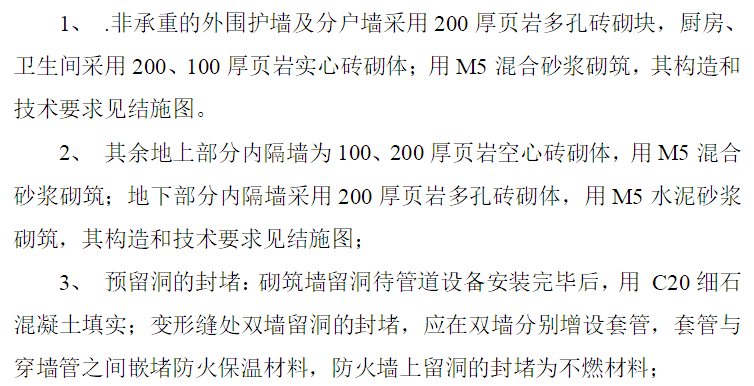 1、 .非承重的外围护墙及分户墙采用 200 厚页岩多孔砖砌块，厨房、卫生间采用 200、100 厚页岩实心砖砌体；用 M5 混合砂浆砌筑，其构造和技术要求见结施图。

2、 其余地上部分内隔墙为 100、200 厚页岩空心砖砌体，用 M5 混合砂浆砌筑；地下部分内隔墙采用 200 厚页岩多孔砖砌体，用 M5 水泥砂浆砌筑，其构造和技术要求见结施图；

3、 预留洞的封堵：砌筑墙留洞待管道设备安装完毕后，用 C20 细石混凝土填实；变形缝处双墙留洞的封堵，应在双墙分别增设套管，套管与穿墙管之间嵌堵防火保温材料，防火墙上留洞的封堵为不燃材料；